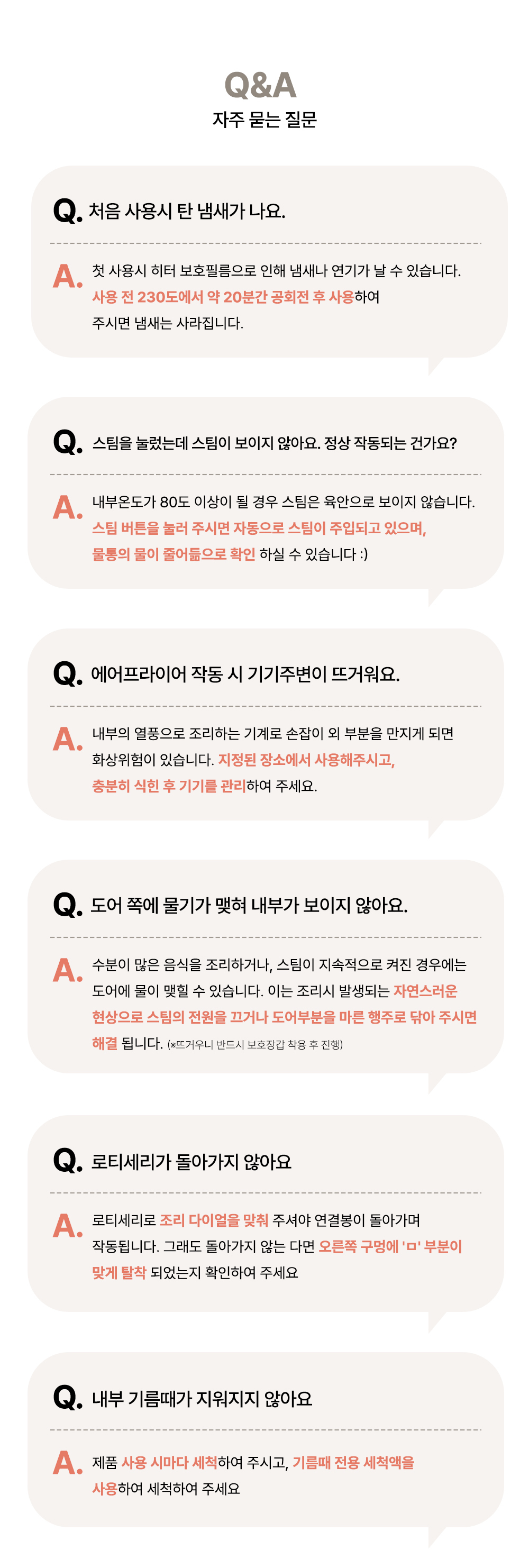 Q&A
자주 묻는 질문

Q. 처음 사용시 탄 냄새가 나요.

A. 첫 사용시 히터 보호필름으로 인해 냄새나 연기가 날 수 있습니다. 사용 전 230도에서 약 20분간 공회전 후 사용하여 주시면 냄새는 사라집니다.

Q. 스팀을 눌렀는데 스팀이 보이지 않아요. 정상 작동되는 건가요?

A. 내부온도가 80도 이상이 될 경우 스팀은 육안으로 보이지 않습니다. 스팀 버튼을 눌러 주시면 자동으로 스팀이 주입되고 있으며, 물통의 물이 줄어듦으로 확인 하실 수 있습니다 :)

Q. 에어프라이어 작동 시 기기주변이 뜨거워요.

A. 내부의 열풍으로 조리하는 기계로 손잡이 외 부분을 만지게 되면 화상위험이 있습니다. 지정된 장소에서 사용해주시고, 충분히 식힌 후 기기를 관리하여 주세요.

Q. 도어 쪽에 물기가 맺혀 내부가 보이지 않아요.

A. 수분이 많은 음식을 조리하거나, 스팀이 지속적으로 켜진 경우에는 도어에 물이 맺힐 수 있습니다. 이는 조리시 발생되는 자연스러운 현상으로 스팀의 전원을 끄거나 도어부분을 마른 행주로 닦아 주시면 해결 됩니다. (※뜨거우니 반드시 보호장갑 착용 후 진행)

Q. 로티세리가 돌아가지 않아요

A. 로티세리로 조리 다이얼을 맞춰 주셔야 연결봉이 돌아가며 작동됩니다. 그래도 돌아가지 않는 다면 오른쪽 구멍에 'ㅁ' 부분이 맞게 탈착 되었는지 확인하여 주세요

Q. 내부 기름때가 지워지지 않아요

A. 제품 사용 시마다 세척하여 주시고, 기름때 전용 세척액을 사용하여 세척하여 주세요